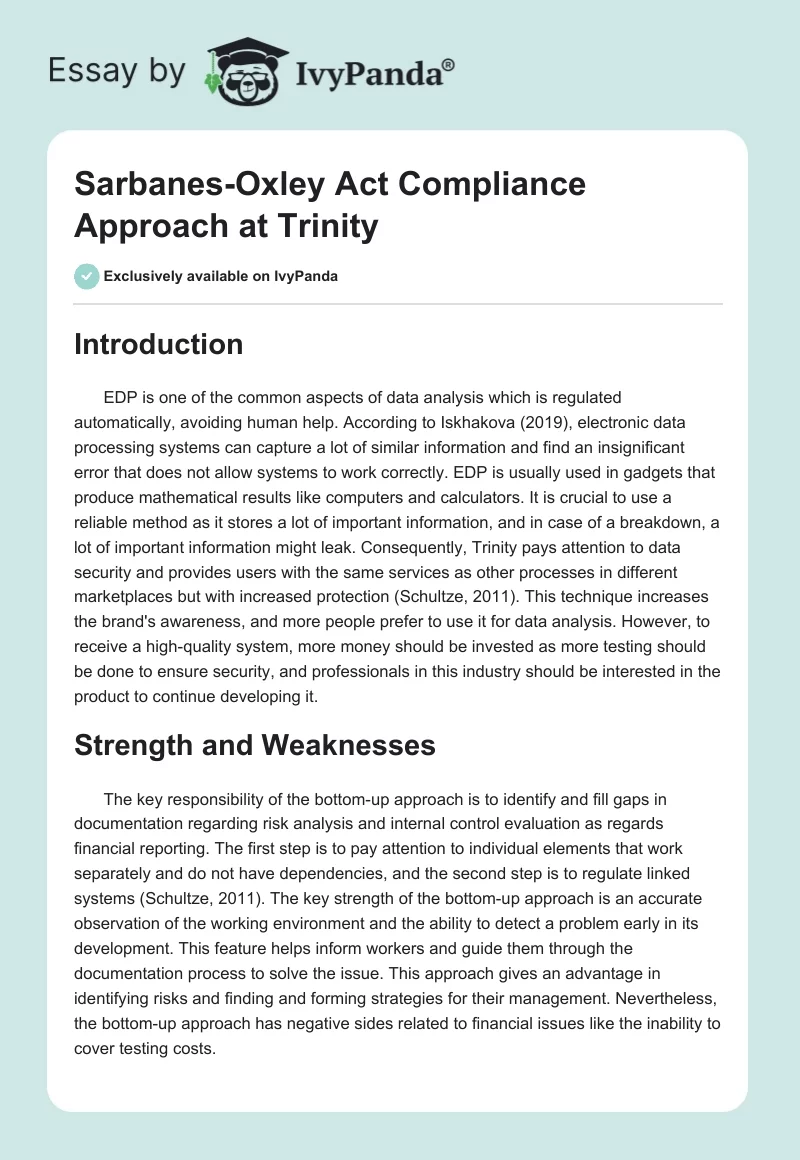 Essay by IvyPanda®

Sarbanes-Oxley Act Compliance Approach at Trinity

Exclusively available on IvyPanda

Introduction

EDP is one of the common aspects of data analysis which is regulated automatically, avoiding human help. According to Iskhakova (2019), electronic data processing systems can capture a lot of similar information and find an insignificant error that does not allow systems to work correctly. EDP is usually used in gadgets that produce mathematical results like computers and calculators. It is crucial to use a reliable method as it stores a lot of important information, and in case of a breakdown, a lot of important information might leak. Consequently, Trinity pays attention to data security and provides users with the same services as other processes in different marketplaces but with increased protection (Schultze, 2011). This technique increases the brand's awareness, and more people prefer to use it for data analysis. However, to receive a high-quality system, more money should be invested as more testing should be done to ensure security, and professionals in this industry should be interested in the product to continue developing it.

Strength and Weaknesses

The key responsibility of the bottom-up approach is to identify and fill gaps in documentation regarding risk analysis and internal control evaluation as regards financial reporting. The first step is to pay attention to individual elements that work separately and do not have dependencies, and the second step is to regulate linked systems (Schultze, 2011). The key strength of the bottom-up approach is an accurate observation of the working environment and the ability to detect a problem early in its development. This feature helps inform workers and guide them through the documentation process to solve the issue. This approach gives an advantage in identifying risks and finding and forming strategies for their management. Nevertheless, the bottom-up approach has negative sides related to financial issues like the inability to cover testing costs.